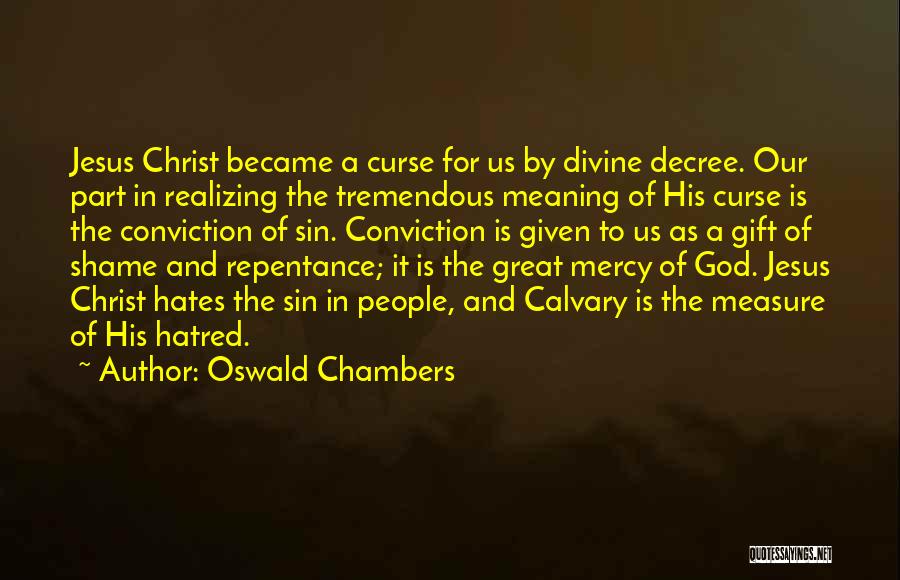 Jesus Christ became a curse for us by divine decree. Our part in realizing the tremendous meaning of His curse is the conviction of sin. Conviction is given to us as a gift of shame and repentance; it is the great mercy of God. Jesus Christ hates the sin in people, and Calvary is the measure of His hatred.

~ Author: Oswald Chambers

QUOTESSAYINGS.NET